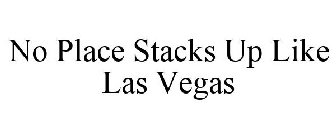 No Place Stacks Up Like Las Vegas